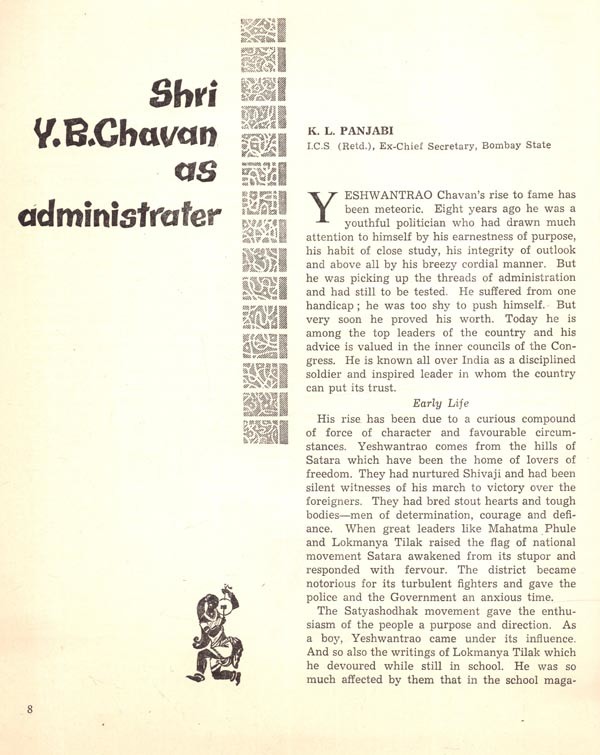 Shri Y.B.Chavan as administrater

K. L. PANJABI
I.C.S (Retd.), Ex-Chief Secretary, Bombay State

YESHWANTRAO Chavan's rise to fame has been meteoric. Eight years ago he was a youthful politician who had drawn much attention to himself by his earnestness of purpose, his habit of close study, his integrity of outlook and above all by his breezy cordial manner. But he was picking up the threads of administration and had still to be tested. He suffered from one handicap; he was too shy to push himself. But very soon he proved his worth. Today he is among the top leaders of the country and his advice is valued in the inner councils of the Congress. He is known all over India as a disciplined soldier and inspired leader in whom the country can put its trust.

Early Life

His rise has been due to a curious compound of force of character and favourable circumstances. Yeshwantrao comes from the hills of Satara which have been the home of lovers of freedom. They had nurtured Shivaji and had been silent witnesses of his march to victory over the foreigners. They had bred stout hearts and tough bodies—men of determination, courage and defiance. When great leaders like Mahatma Phule and Lokmanya Tilak raised the flag of national movement Satara awakened from its stupor and responded with fervour. The district became notorious for its turbulent fighters and gave the police and the Government an anxious time.

The Satyashodhak movement gave the enthusiasm of the people a purpose and direction. As a boy, Yeshwantrao came under its influence. And so also the writings of Lokmanya Tilak which he devoured while still in school. He was so much affected by them that in the school maga-

8